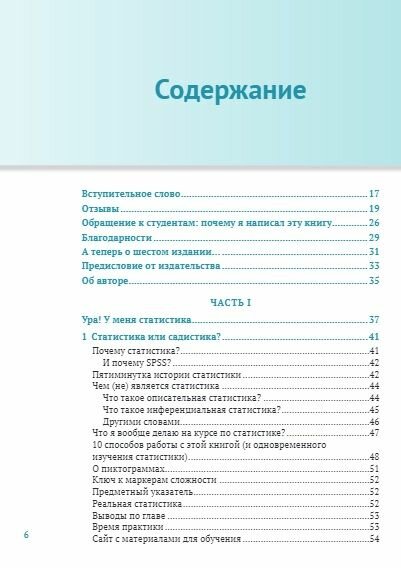 Содержание

Вступительное слово 17
Отзывы 19
Обращение к студентам: почему я написал эту книгу 26
Благодарности 29
А теперь о шестом издании… 31
Предисловие от издательства 33
Об авторе 35

ЧАСТЬ I

Ура! У меня статистика 37
1 Статистика или садистика? 41
Почему статистика? 41
И почему SPSS? 42
Пятиминутка истории статистики 42
Чем (не) является статистика 44
Что такое описательная статистика? 44
Что такое инференциальная статистика? 45
Другими словами 46
Что я вообще делаю на курсе по статистике? 47
10 способов работы с этой книгой (и одновременного изучения статистики) 48
О пиктограммах 51
Ключ к маркерам сложности 52
Предметный указатель 52
Реальная статистика 52
Выводы по главе 53
Время практики 53
Сайт с материалами для обучения 54

6